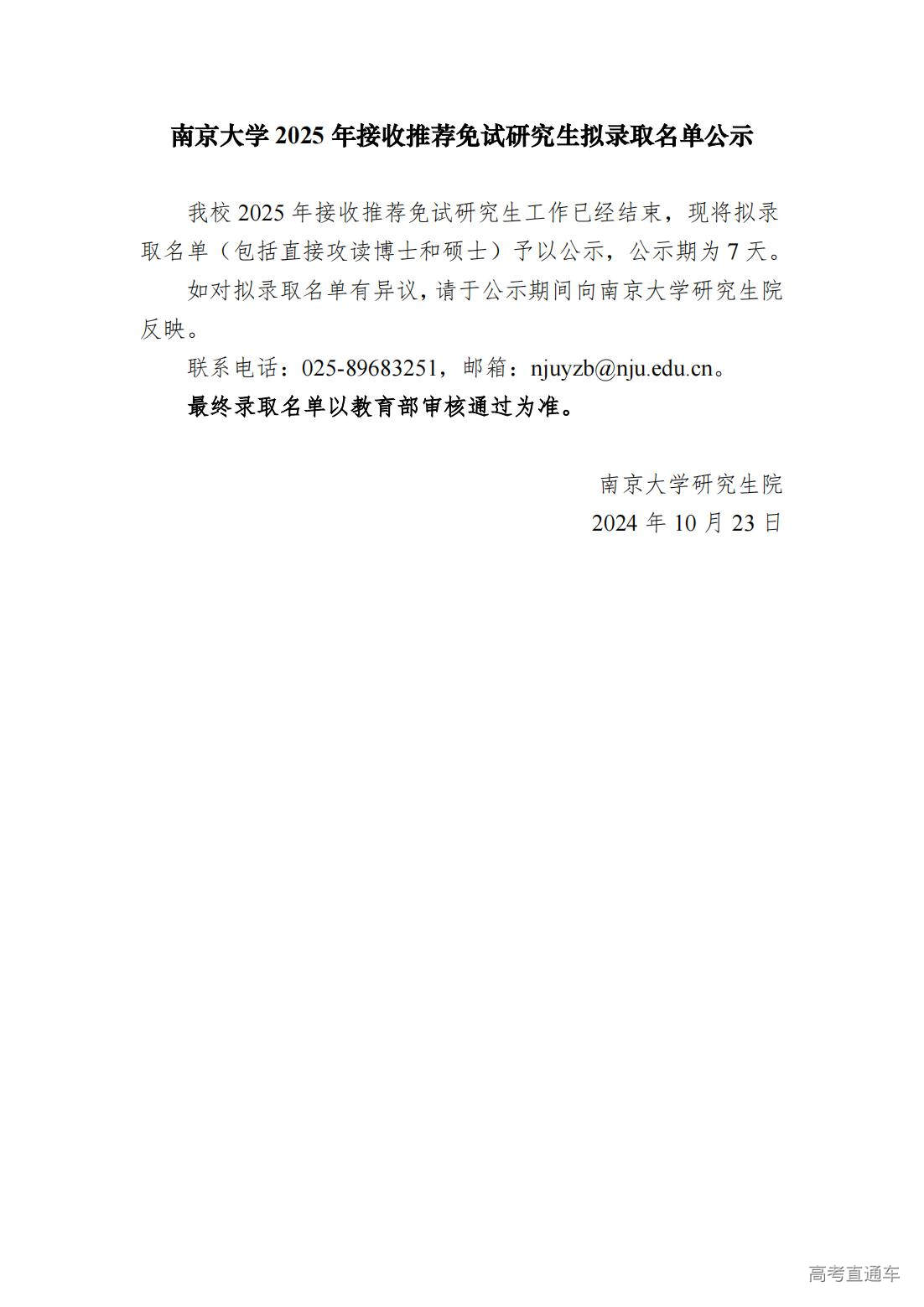 南京大学 2025 年接收推荐免试研究生拟录取名单公示

我校 2025 年接收推荐免试研究生工作已经结束，现将拟录取名单（包括直接攻读博士和硕士）予以公示，公示期为 7 天。

如对拟录取名单有异议，请于公示期间向南京大学研究生院反映。

联系电话：025-89683251，邮箱：njuyzb@nju.edu.cn。

最终录取名单以教育部审核通过为准。

南京大学研究生院
2024 年 10 月 23 日

高考直通车